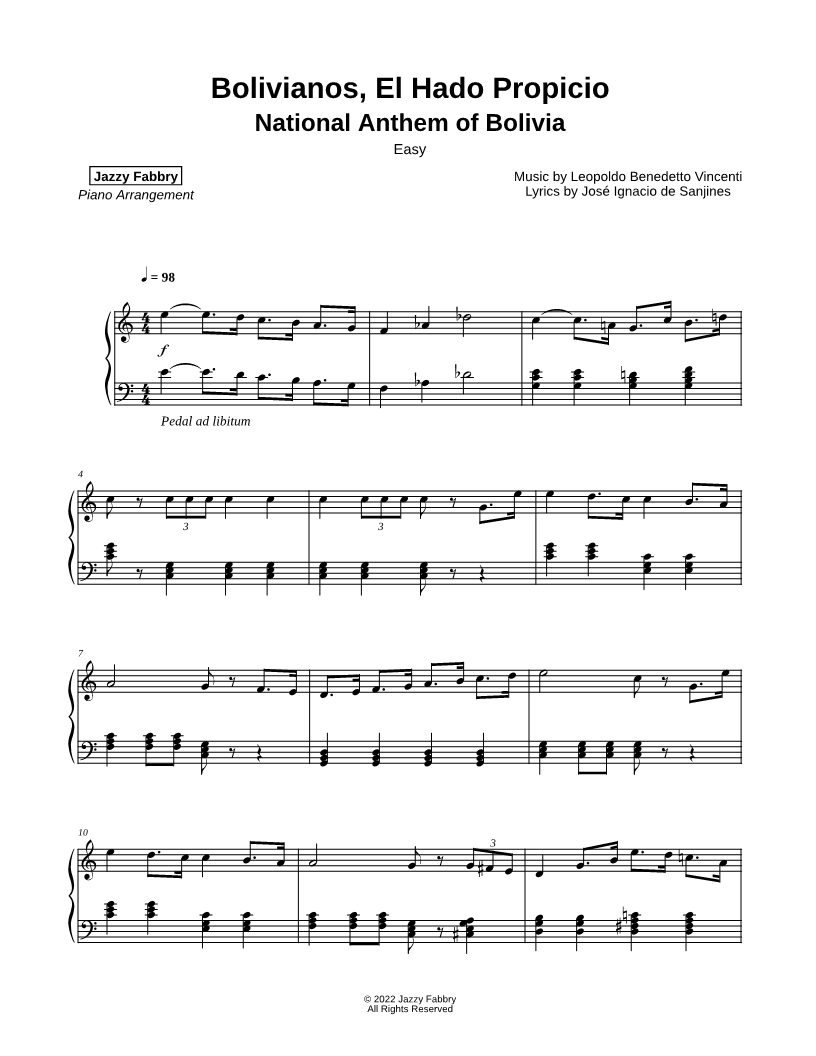 Bolivianos, El Hado Propicio
National Anthem of Bolivia
Easy

Jazzy Fabbry
Piano Arrangement

Music by Leopoldo Benedetto Vincenti
Lyrics by José Ignacio de Sanjines

♩ = 98

$f$

Pedal ad libitum

4

3

3

7

10

3

© 2022 Jazzy Fabbry
All Rights Reserved